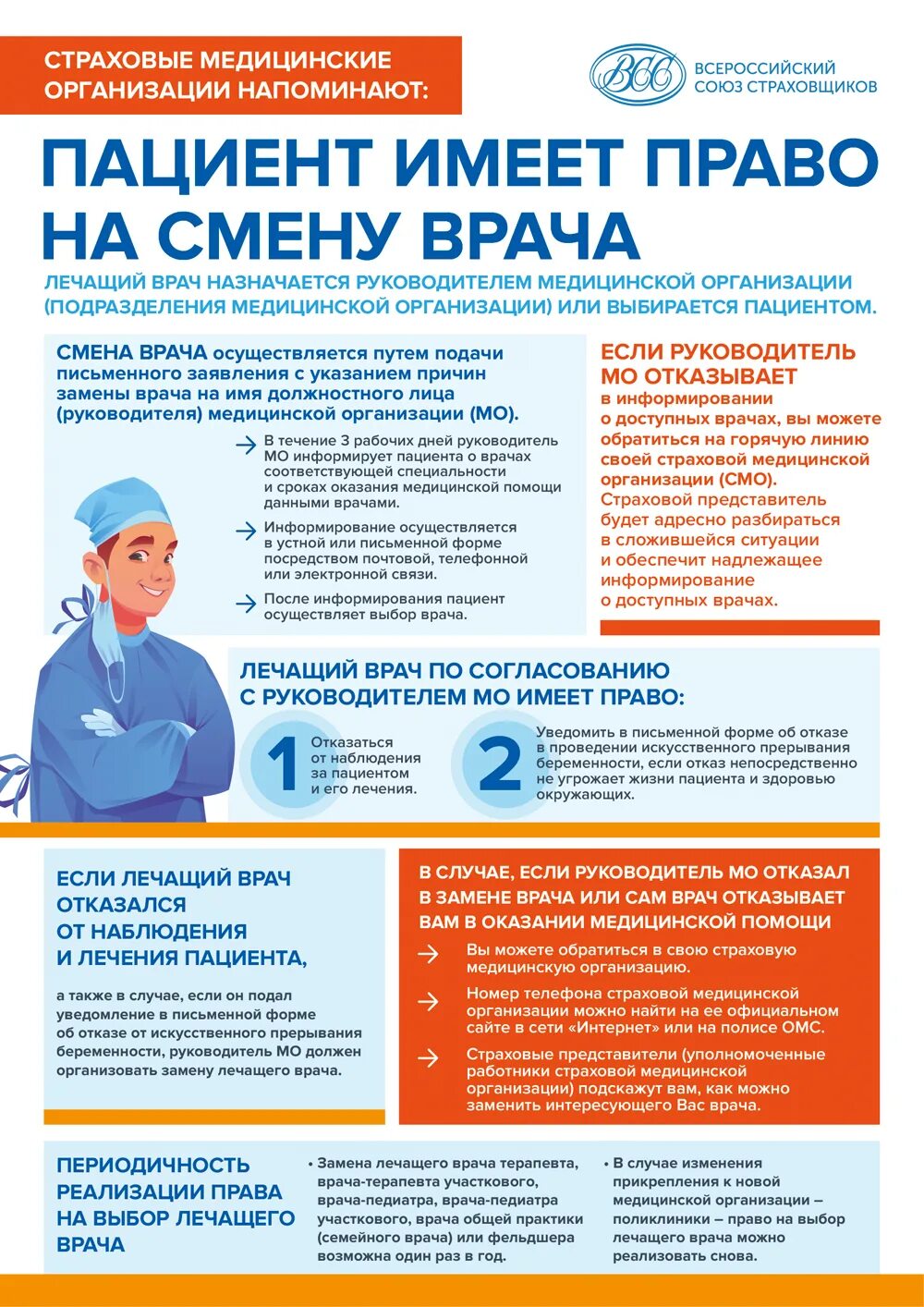 СТРАХОВЫЕ МЕДИЦИНСКИЕ ОРГАНИЗАЦИИ НАПОМИНАЮТ:

ВСС ВСЕРОССИЙСКИЙ СОЮЗ СТРАХОВЩИКОВ

ПАЦИЕНТ ИМЕЕТ ПРАВО НА СМЕНУ ВРАЧА

ЛЕЧАЩИЙ ВРАЧ НАЗНАЧАЕТСЯ РУКОВОДИТЕЛЕМ МЕДИЦИНСКОЙ ОРГАНИЗАЦИИ (ПОДРАЗДЕЛЕНИЯ МЕДИЦИНСКОЙ ОРГАНИЗАЦИИ) ИЛИ ВЫБИРАЕТСЯ ПАЦИЕНТОМ.

СМЕНА ВРАЧА осуществляется путем подачи письменного заявления с указанием причин замены врача на имя должностного лица (руководителя) медицинской организации (МО).

В течение 3 рабочих дней руководитель МО информирует пациента о врачах соответствующей специальности и сроках оказания медицинской помощи данными врачами.

Информирование осуществляется в устной или письменной форме посредством почтовой, телефонной или электронной связи.

После информирования пациент осуществляет выбор врача.

ЕСЛИ РУКОВОДИТЕЛЬ МО ОТКАЗЫВАЕТ в информировании о доступных врачах, вы можете обратиться на горячую линию своей страховой медицинской организации (СМО). Страховой представитель будет адресно разбираться в сложившейся ситуации и обеспечит надлежащее информирование о доступных врачах.

ЛЕЧАЩИЙ ВРАЧ ПО СОГЛАСОВАНИЮ С РУКОВОДИТЕЛЕМ МО ИМЕЕТ ПРАВО:

1 Отказаться от наблюдения за пациентом и его лечения.

2 Уведомить в письменной форме об отказе в проведении искусственного прерывания беременности, если отказ непосредственно не угрожает жизни пациента и здоровью окружающих.

ЕСЛИ ЛЕЧАЩИЙ ВРАЧ ОТКАЗАЛСЯ ОТ НАБЛЮДЕНИЯ И ЛЕЧЕНИЯ ПАЦИЕНТА,

а также в случае, если он подал уведомление в письменной форме об отказе от искусственного прерывания беременности, руководитель МО должен организовать замену лечащего врача.

В СЛУЧАЕ, ЕСЛИ РУКОВОДИТЕЛЬ МО ОТКАЗАЛ В ЗАМЕНЕ ВРАЧА ИЛИ САМ ВРАЧ ОТКАЗЫВАЕТ ВАМ В ОКАЗАНИИ МЕДИЦИНСКОЙ ПОМОЩИ

Вы можете обратиться в свою страховую медицинскую организацию.

Номер телефона страховой медицинской организации можно найти на ее официальном сайте в сети «Интернет» или на полисе ОМС.

Страховые представители (уполномоченные работники страховой медицинской организации) подскажут вам, как можно заменить интересующего Вас врача.

ПЕРИОДИЧНОСТЬ РЕАЛИЗАЦИИ ПРАВА НА ВЫБОР ЛЕЧАЩЕГО ВРАЧА

• Замена лечащего врача терапевта, врача-терапевта участкового, врача-педиатра, врача-педиатра участкового, врача общей практики (семейного врача) или фельдшера возможна один раз в год.

• В случае изменения прикрепления к новой медицинской организации – поликлиники – право на выбор лечащего врача можно реализовать снова.